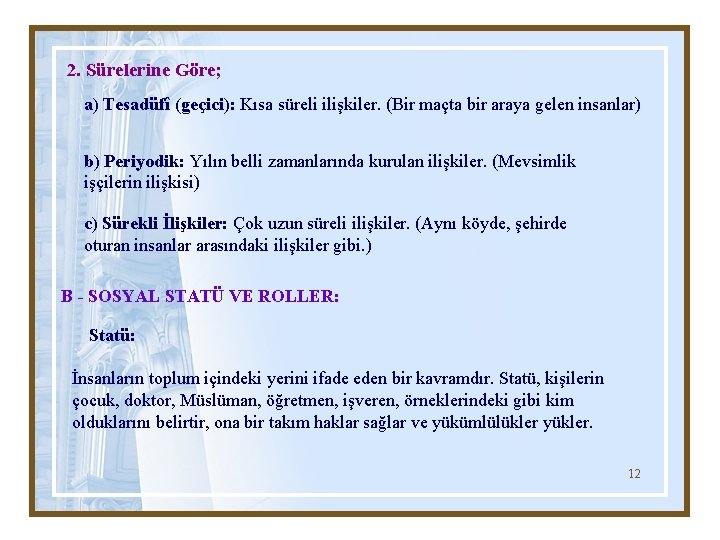 2. Sürelerine Göre;

a) Tesadüfi (geçici): Kısa süreli ilişkiler. (Bir maçta bir araya gelen insanlar)

b) Periyodik: Yılın belli zamanlarında kurulan ilişkiler. (Mevsimlik işçilerin ilişkisi)

c) Sürekli İlişkiler: Çok uzun süreli ilişkiler. (Aynı köyde, şehirde oturan insanlar arasındaki ilişkiler gibi.)

B - SOSYAL STATÜ VE ROLLER:

Statü:

İnsanların toplum içindeki yerini ifade eden bir kavramdır. Statü, kişilerin çocuk, doktor, Müslüman, öğretmen, işveren, örneklerindeki gibi kim olduklarını belirtir, ona bir takım haklar sağlar ve yükümlülükler yükler.

12